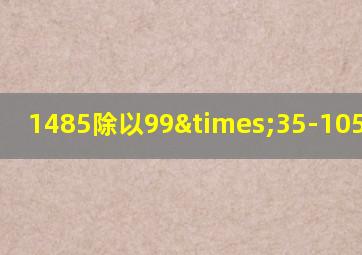 1485除以99&times;35-105